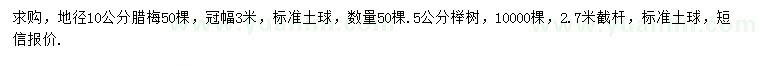 求购，地径10公分腊梅50棵，冠幅3米，标准土球，数量50棵.5公分榉树，10000棵，2.7米截杆，标准土球，短信报价.